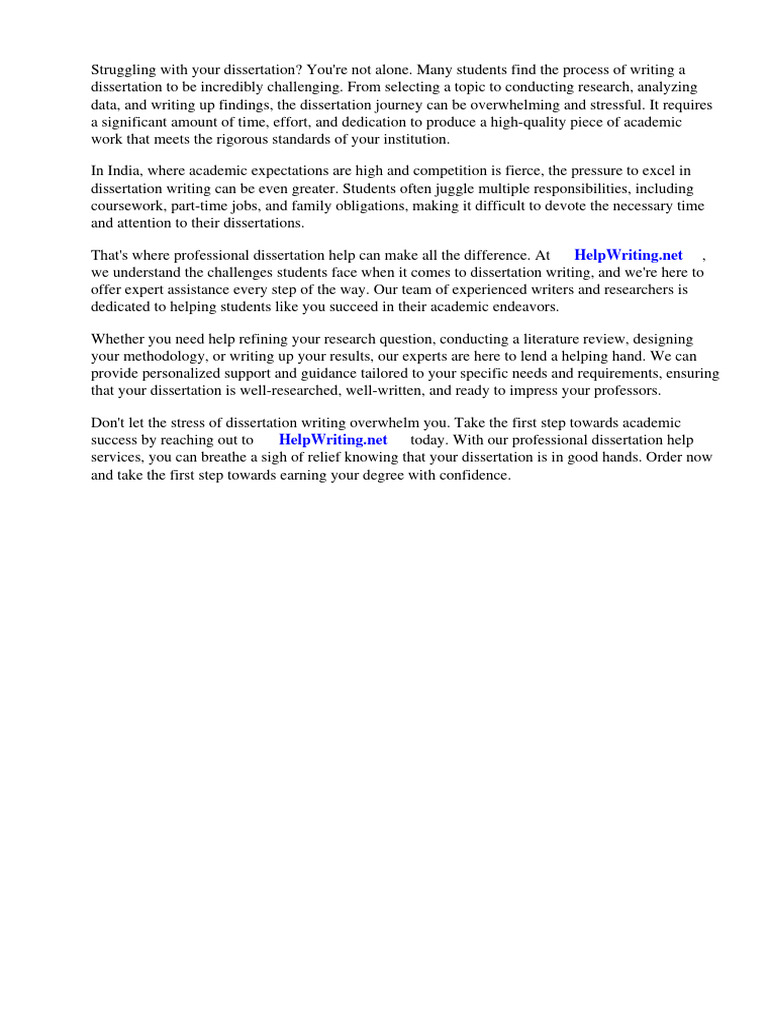 Struggling with your dissertation? You're not alone. Many students find the process of writing a dissertation to be incredibly challenging. From selecting a topic to conducting research, analyzing data, and writing up findings, the dissertation journey can be overwhelming and stressful. It requires a significant amount of time, effort, and dedication to produce a high-quality piece of academic work that meets the rigorous standards of your institution.

In India, where academic expectations are high and competition is fierce, the pressure to excel in dissertation writing can be even greater. Students often juggle multiple responsibilities, including coursework, part-time jobs, and family obligations, making it difficult to devote the necessary time and attention to their dissertations.

That's where professional dissertation help can make all the difference. At HelpWriting.net , we understand the challenges students face when it comes to dissertation writing, and we're here to offer expert assistance every step of the way. Our team of experienced writers and researchers is dedicated to helping students like you succeed in their academic endeavors.

Whether you need help refining your research question, conducting a literature review, designing your methodology, or writing up your results, our experts are here to lend a helping hand. We can provide personalized support and guidance tailored to your specific needs and requirements, ensuring that your dissertation is well-researched, well-written, and ready to impress your professors.

Don't let the stress of dissertation writing overwhelm you. Take the first step towards academic success by reaching out to HelpWriting.net today. With our professional dissertation help services, you can breathe a sigh of relief knowing that your dissertation is in good hands. Order now and take the first step towards earning your degree with confidence.